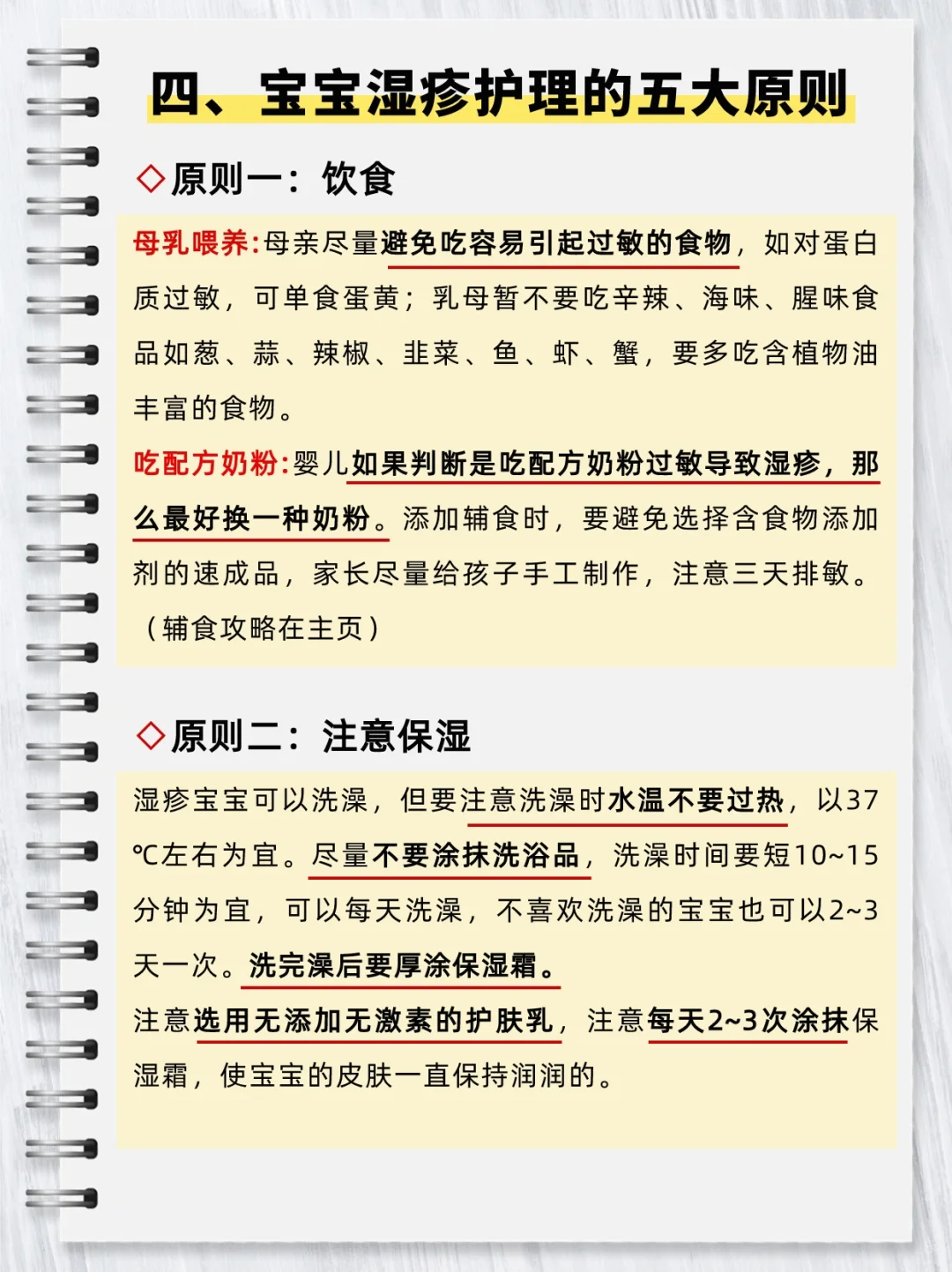 四、宝宝湿疹护理的五大原则

◇原则一：饮食

母乳喂养：母亲尽量避免吃容易引起过敏的食物，如对蛋白质过敏，可单食蛋黄；乳母暂不要吃辛辣、海味、腥味食品如葱、蒜、辣椒、韭菜、鱼、虾、蟹，要多吃含植物油丰富的食物。

吃配方奶粉：婴儿如果判断是吃配方奶粉过敏导致湿疹，那么最好换一种奶粉。添加辅食时，要避免选择含食物添加剂的速成品，家长尽量给孩子手工制作，注意三天排敏。（辅食攻略在主页）

◇原则二：注意保湿

湿疹宝宝可以洗澡，但要注意洗澡时水温不要过热，以37℃左右为宜。尽量不要涂抹洗浴品，洗澡时间要短10~15分钟为宜，可以每天洗澡，不喜欢洗澡的宝宝也可以2~3天一次。洗完澡后要厚涂保湿霜。

注意选用无添加无激素的护肤乳，注意每天2~3次涂抹保湿霜，使宝宝的皮肤一直保持润润的。